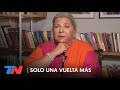 TN | SOLO UNA VUELTA MÁS